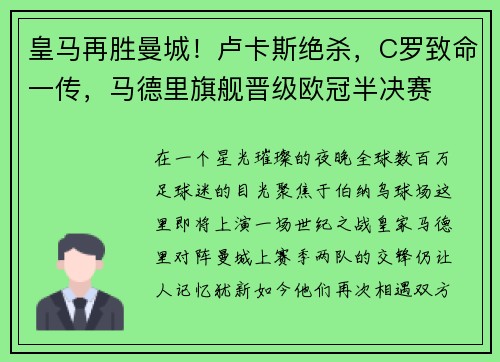 皇马再胜曼城！卢卡斯绝杀，C罗致命一传，马德里旗舰晋级欧冠半决赛

在一个星光璀璨的夜晚全球数百万足球迷的目光聚焦于伯纳乌球场这里即将上演一场世纪之战皇家马德里对阵曼城上赛季两队的交锋仍让人记忆犹新如今他们再次相遇双方